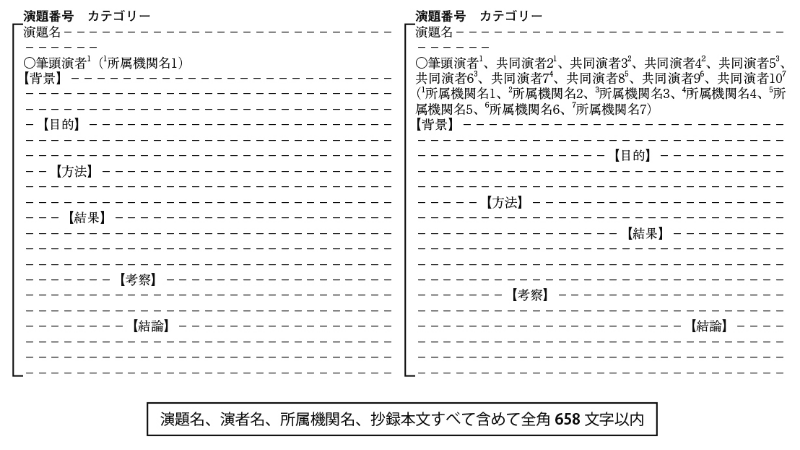 演題番号　カテゴリー

演題名

○筆頭演者$^1$（$^1$所属機関名1）

【背景】

【目的】

【方法】

【結果】

【考察】

【結論】

演題番号　カテゴリー

演題名

○筆頭演者$^1$、共同演者2$^1$、共同演者3$^2$、共同演者4$^2$、共同演者5$^3$、共同演者6$^3$、共同演者7$^4$、共同演者8$^5$、共同演者9$^6$、共同演者10$^7$
（$^1$所属機関名1、$^2$所属機関名2、$^3$所属機関名3、$^4$所属機関名4、$^5$所属機関名5、$^6$所属機関名6、$^7$所属機関名7）

【背景】

【目的】

【方法】

【結果】

【考察】

【結論】

演題名、演者名、所属機関名、抄録本文すべて含めて全角 658 文字以内